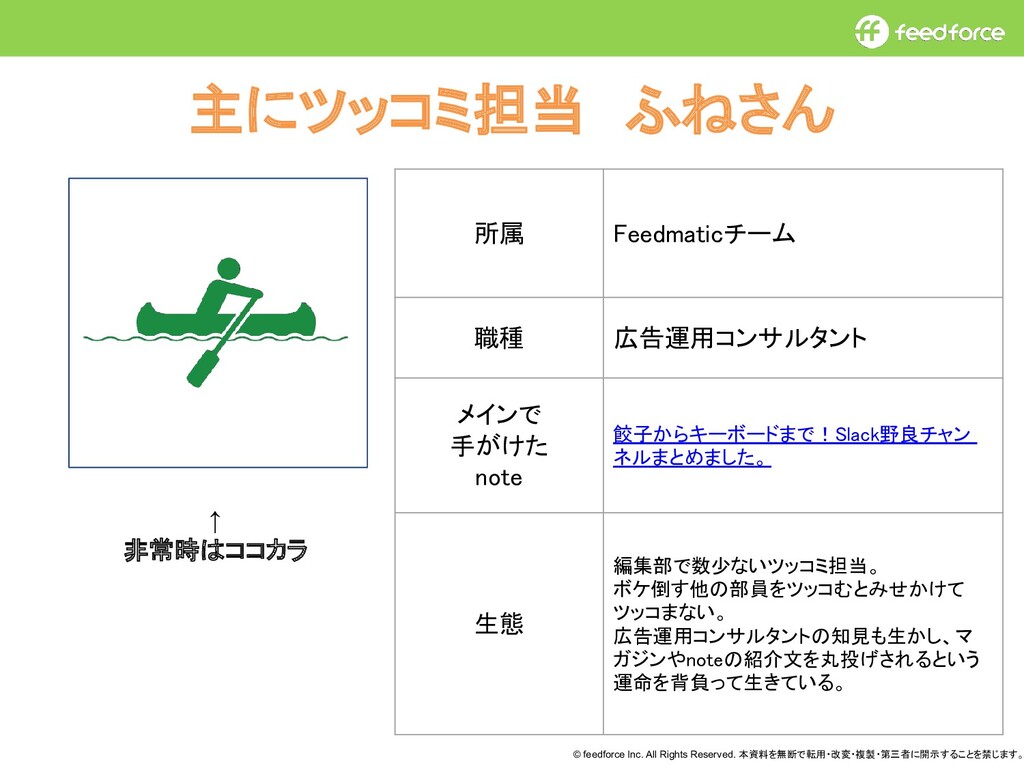 feedforce

主にツッコミ担当 ふねさん

↑
非常時はココカラ

| 所属 | Feedmaticチーム |
|---|---|
| 職種 | 広告運用コンサルタント |
| メインで手がけたnote | 餃子からキーボードまで！Slack野良チャンネルまとめました。 |
| 生態 | 編集部で数少ないツッコミ担当。ボケ倒す他の部員をツッコむとみせかけてツッコまない。広告運用コンサルタントの知見も生かし、マガジンやnoteの紹介文を丸投げされるという運命を背負って生きている。 |

© feedforce Inc. All Rights Reserved. 本資料を無断で転用・改変・複製・第三者に開示することを禁じます。